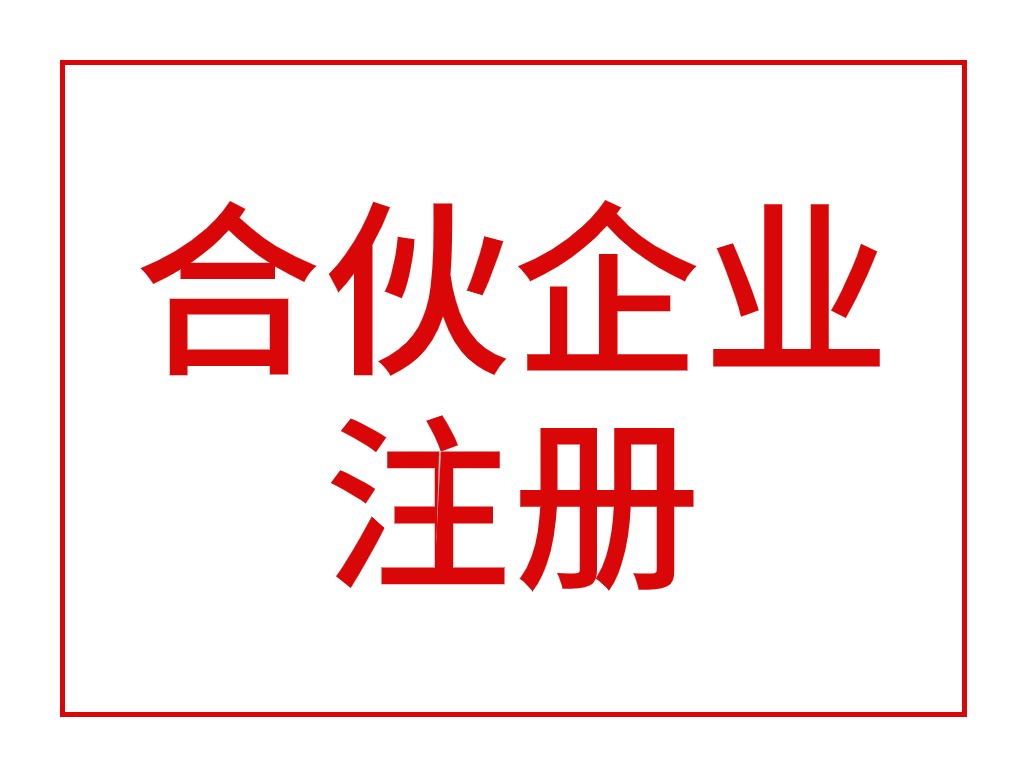 合伙企业
注册